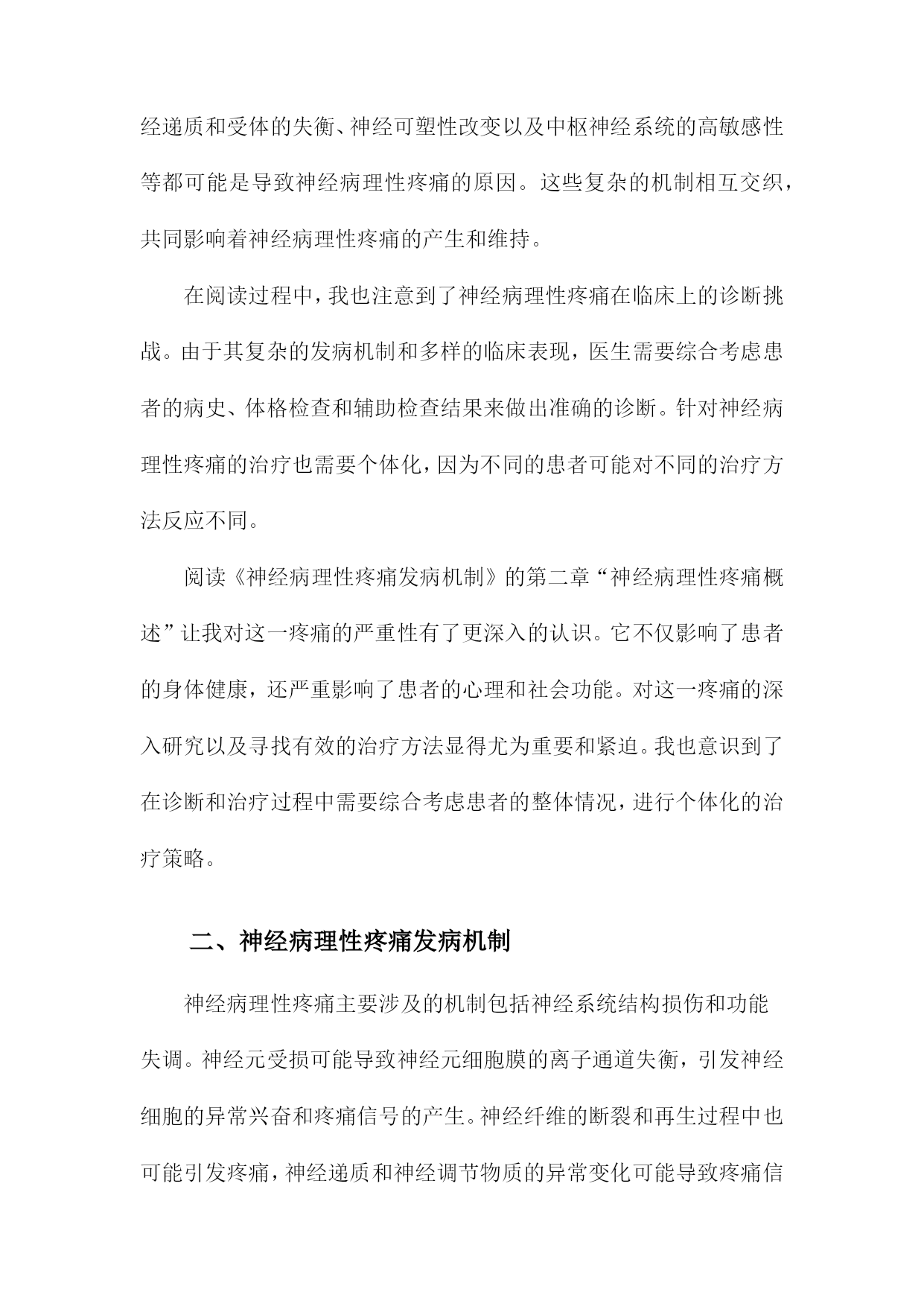 经递质和受体的失衡、神经可塑性改变以及中枢神经系统的高敏感性等都可能是导致神经病理性疼痛的原因。这些复杂的机制相互交织，共同影响着神经病理性疼痛的产生和维持。

在阅读过程中，我也注意到了神经病理性疼痛在临床上的诊断挑战。由于其复杂的发病机制和多样的临床表现，医生需要综合考虑患者的病史、体格检查和辅助检查结果来做出准确的诊断。针对神经病理性疼痛的治疗也需要个体化，因为不同的患者可能对不同的治疗方法反应不同。

阅读《神经病理性疼痛发病机制》的第二章“神经病理性疼痛概述”让我对这一疼痛的严重性有了更深入的认识。它不仅影响了患者的身体健康，还严重影响了患者的心理和社会功能。对这一疼痛的深入研究以及寻找有效的治疗方法显得尤为重要和紧迫。我也意识到了在诊断和治疗过程中需要综合考虑患者的整体情况，进行个体化的治疗策略。

二、神经病理性疼痛发病机制

神经病理性疼痛主要涉及的机制包括神经系统结构损伤和功能失调。神经元受损可能导致神经元细胞膜的离子通道失衡，引发神经细胞的异常兴奋和疼痛信号的产生。神经纤维的断裂和再生过程中也可能引发疼痛，神经递质和神经调节物质的异常变化可能导致疼痛信